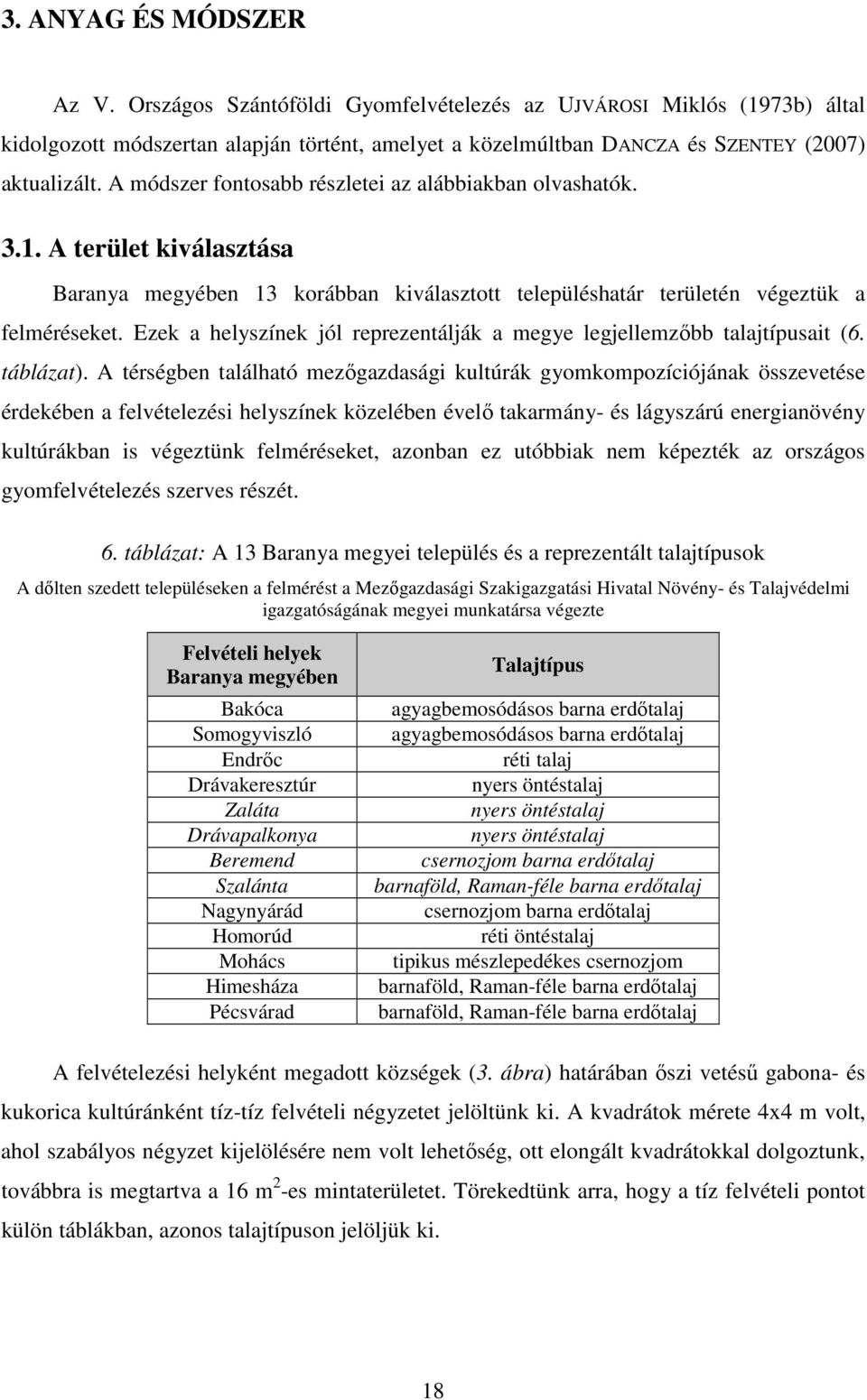 3. ANYAG ÉS MÓDSZER

Az V. Országos Szántóföldi Gyomfelvételezés az UJVÁROSI Miklós (1973b) által kidolgozott módszertan alapján történt, amelyet a közelmúltban DANCZA és SZENTEY (2007) aktualizált. A módszer fontosabb részletei az alábbiakban olvashatók.

3.1. A terület kiválasztása

Baranya megyében 13 korábban kiválasztott településhatár területén végeztük a felméréseket. Ezek a helyszínek jól reprezentálják a megye legjellemzőbb talajtípusait (6. táblázat). A térségben található mezőgazdasági kultúrák gyomkompozíciójának összevetése érdekében a felvételezési helyszínek közelében évelő takarmány- és lágyszárú energianövény kultúrákban is végeztünk felméréseket, azonban ez utóbbiak nem képezték az országos gyomfelvételezés szerves részét.

6. táblázat: A 13 Baranya megyei település és a reprezentált talajtípusok

A dőlten szedett településeken a felmérést a Mezőgazdasági Szakigazgatási Hivatal Növény- és Talajvédelmi igazgatóságának megyei munkatársa végezte

| Felvételi helyek Baranya megyében | Talajtípus |
|---|---|
| Bakóca | agyagbemosódásos barna erdőtalaj |
| Somogyviszló | agyagbemosódásos barna erdőtalaj |
| Endrőc | réti talaj |
| Drávakeresztúr | nyers öntéstalaj |
| Zaláta | nyers öntéstalaj |
| Drávapalkonya | nyers öntéstalaj |
| Beremend | csernozjom barna erdőtalaj |
| Szalánta | barnaföld, Raman-féle barna erdőtalaj |
| Nagynyárád | csernozjom barna erdőtalaj |
| Homorúd | réti öntéstalaj |
| Mohács | tipikus mészlepedékes csernozjom |
| Himesháza | barnaföld, Raman-féle barna erdőtalaj |
| Pécsvárad | barnaföld, Raman-féle barna erdőtalaj |

A felvételezési helyként megadott községek (3. ábra) határában őszi vetésű gabona- és kukorica kultúránként tíz-tíz felvételi négyzetet jelöltünk ki. A kvadrátok mérete 4x4 m volt, ahol szabályos négyzet kijelölésére nem volt lehetőség, ott elongált kvadrátokkal dolgoztunk, továbbra is megtartva a 16 $m^2$-es mintaterületet. Törekedtünk arra, hogy a tíz felvételi pontot külön táblákban, azonos talajtípuson jelöljük ki.

18